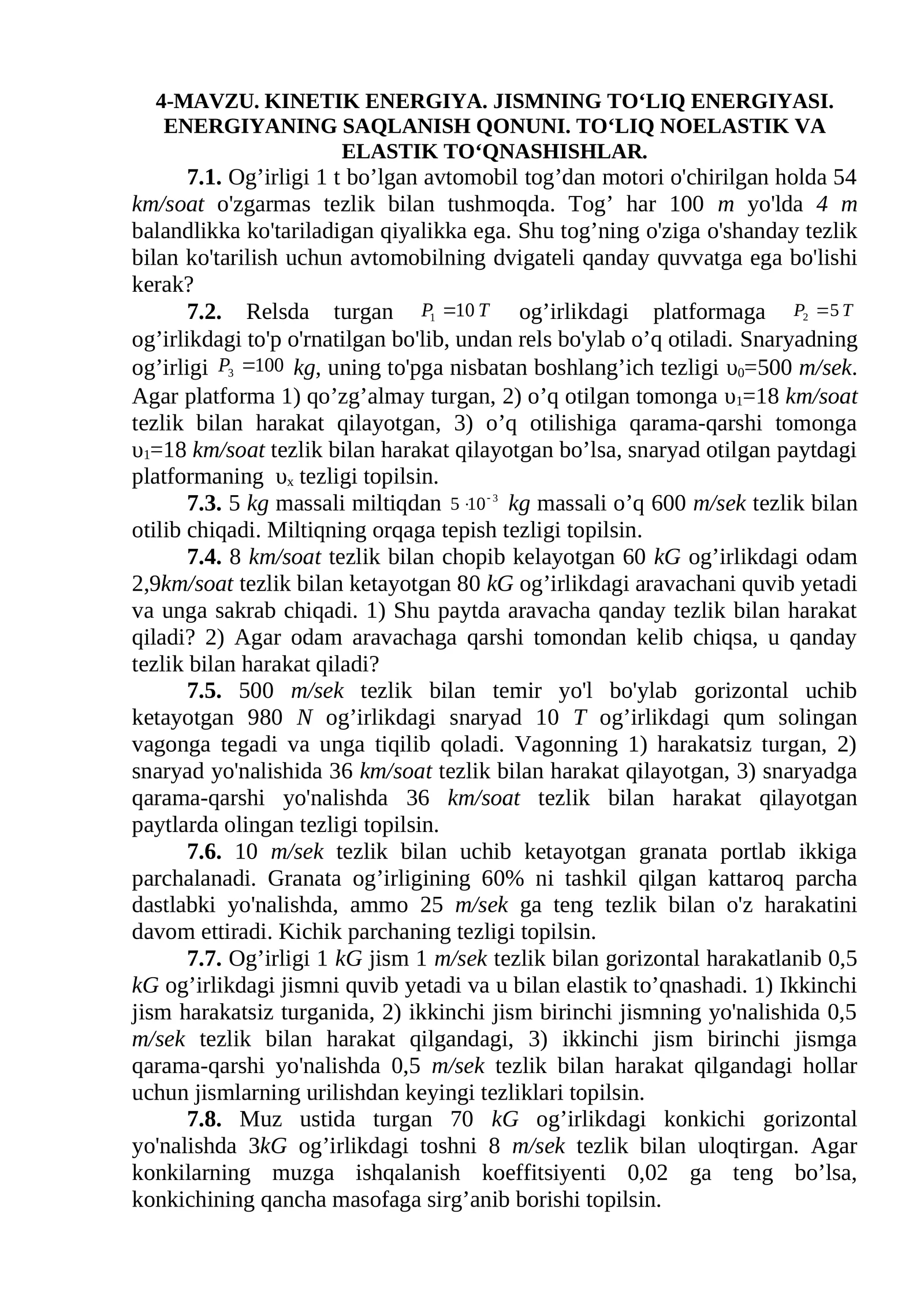 4-MAVZU. KINETIK ENERGIYA. JISMNING TO‘LIQ ENERGIYASI. ENERGIYANING SAQLANISH QONUNI. TO‘LIQ NOELASTIK VA ELASTIK TO‘QNASHISHLAR.

7.1. Og’irligi 1 t bo’lgan avtomobil tog’dan motori o'chirilgan holda 54 km/soat o'zgarmas tezlik bilan tushmoqda. Tog’ har 100 m yo'lda 4 m balandlikka ko'tariladigan qiyalikka ega. Shu tog’ning o'ziga o'shanday tezlik bilan ko'tarilish uchun avtomobilning dvigateli qanday quvvatga ega bo'lishi kerak?

7.2. Relsda turgan $P_1 = 10\,T$ og’irlikdagi platformaga $P_2 = 5\,T$ og’irlikdagi to'p o'rnatilgan bo'lib, undan rels bo'ylab o’q otiladi. Snaryadning og’irligi $P_3 = 100$ kg, uning to'pga nisbatan boshlang’ich tezligi $\upsilon_0$=500 m/sek. Agar platforma 1) qo’zg’almay turgan, 2) o’q otilgan tomonga $\upsilon_1$=18 km/soat tezlik bilan harakat qilayotgan, 3) o’q otilishiga qarama-qarshi tomonga $\upsilon_1$=18 km/soat tezlik bilan harakat qilayotgan bo’lsa, snaryad otilgan paytdagi platformaning $\upsilon_x$ tezligi topilsin.

7.3. 5 kg massali miltiqdan $5 \cdot 10^{-3}$ kg massali o’q 600 m/sek tezlik bilan otilib chiqadi. Miltiqning orqaga tepish tezligi topilsin.

7.4. 8 km/soat tezlik bilan chopib kelayotgan 60 kG og’irlikdagi odam 2,9km/soat tezlik bilan ketayotgan 80 kG og’irlikdagi aravachani quvib yetadi va unga sakrab chiqadi. 1) Shu paytda aravacha qanday tezlik bilan harakat qiladi? 2) Agar odam aravachaga qarshi tomondan kelib chiqsa, u qanday tezlik bilan harakat qiladi?

7.5. 500 m/sek tezlik bilan temir yo'l bo'ylab gorizontal uchib ketayotgan 980 N og’irlikdagi snaryad 10 T og’irlikdagi qum solingan vagonga tegadi va unga tiqilib qoladi. Vagonning 1) harakatsiz turgan, 2) snaryad yo'nalishida 36 km/soat tezlik bilan harakat qilayotgan, 3) snaryadga qarama-qarshi yo'nalishda 36 km/soat tezlik bilan harakat qilayotgan paytlarda olingan tezligi topilsin.

7.6. 10 m/sek tezlik bilan uchib ketayotgan granata portlab ikkiga parchalanadi. Granata og’irligining 60% ni tashkil qilgan kattaroq parcha dastlabki yo'nalishda, ammo 25 m/sek ga teng tezlik bilan o'z harakatini davom ettiradi. Kichik parchaning tezligi topilsin.

7.7. Og’irligi 1 kG jism 1 m/sek tezlik bilan gorizontal harakatlanib 0,5 kG og’irlikdagi jismni quvib yetadi va u bilan elastik to’qnashadi. 1) Ikkinchi jism harakatsiz turganida, 2) ikkinchi jism birinchi jismning yo'nalishida 0,5 m/sek tezlik bilan harakat qilgandagi, 3) ikkinchi jism birinchi jismga qarama-qarshi yo'nalishda 0,5 m/sek tezlik bilan harakat qilgandagi hollar uchun jismlarning urilishdan keyingi tezliklari topilsin.

7.8. Muz ustida turgan 70 kG og’irlikdagi konkichi gorizontal yo'nalishda 3kG og’irlikdagi toshni 8 m/sek tezlik bilan uloqtirgan. Agar konkilarning muzga ishqalanish koeffitsiyenti 0,02 ga teng bo’lsa, konkichining qancha masofaga sirg’anib borishi topilsin.